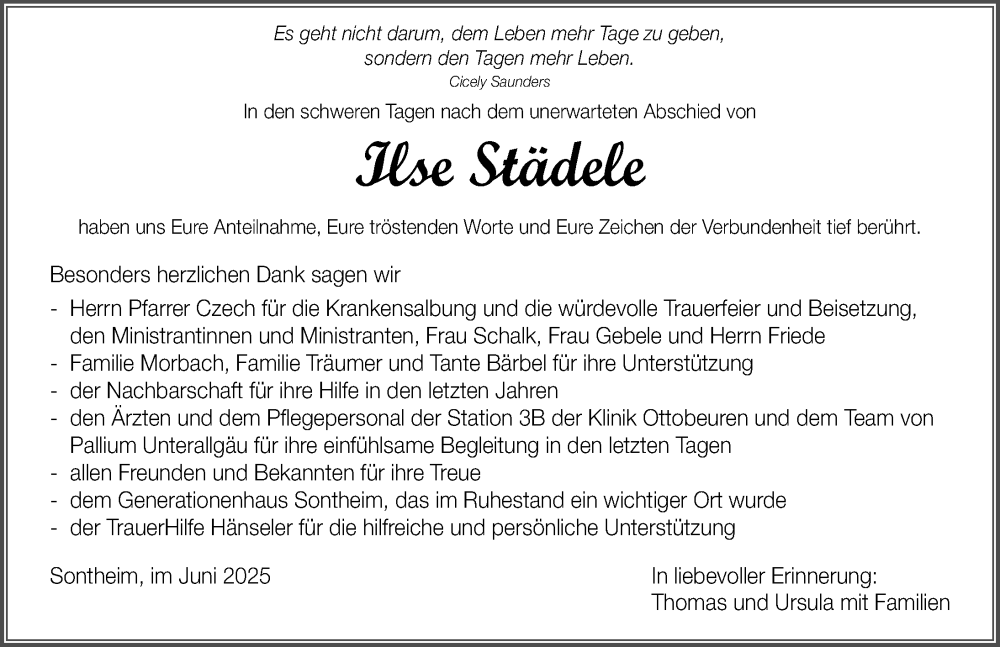 Es geht nicht darum, dem Leben mehr Tage zu geben, sondern den Tagen mehr Leben.
Cicely Saunders

In den schweren Tagen nach dem unerwarteten Abschied von

Ilse Städele

haben uns Eure Anteilnahme, Eure tröstenden Worte und Eure Zeichen der Verbundenheit tief berührt.

Besonders herzlichen Dank sagen wir

- Herrn Pfarrer Czech für die Krankensalbung und die würdevolle Trauerfeier und Beisetzung, den Ministrantinnen und Ministranten, Frau Schalk, Frau Gebele und Herrn Friede
- Familie Morbach, Familie Träumer und Tante Bärbel für ihre Unterstützung
- der Nachbarschaft für ihre Hilfe in den letzten Jahren
- den Ärzten und dem Pflegepersonal der Station 3B der Klinik Ottobeuren und dem Team von Pallium Unterallgäu für ihre einfühlsame Begleitung in den letzten Tagen
- allen Freunden und Bekannten für ihre Treue
- dem Generationenhaus Sontheim, das im Ruhestand ein wichtiger Ort wurde
- der TrauerHilfe Hänseler für die hilfreiche und persönliche Unterstützung

Sontheim, im Juni 2025

In liebevoller Erinnerung:
Thomas und Ursula mit Familien